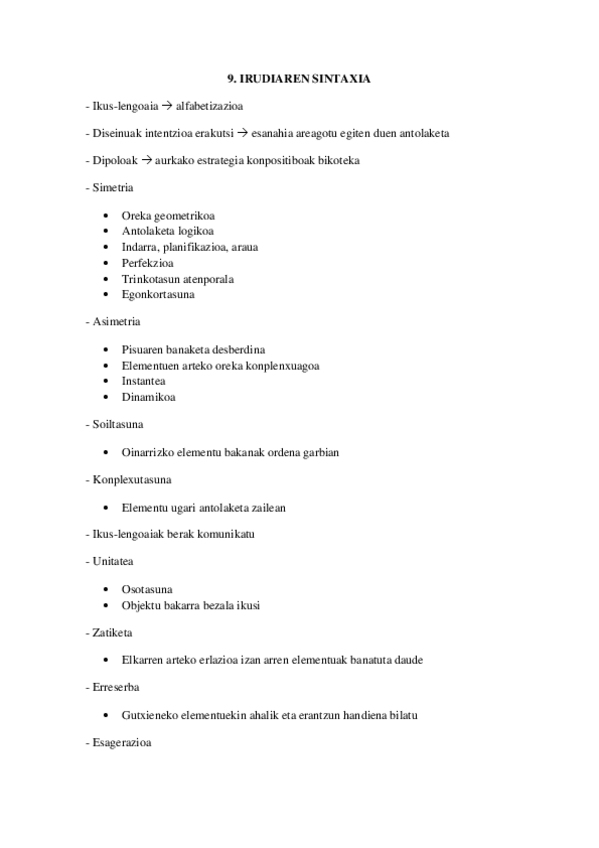 9. IRUDIAREN SINTAXIA

- Ikus-lengoaia → alfabetizazioa

- Diseinuak intentzioa erakutsi → esanahia areagotu egiten duen antolaketa

- Dipoloak → aurkako estrategia konpositiboak bikoteka

- Simetria

• Oreka geometrikoa
• Antolaketa logikoa
• Indarra, planifikazioa, araua
• Perfekzioa
• Trinkotasun atenporala
• Egonkortasuna

- Asimetria

• Pisuaren banaketa desberdina
• Elementuen arteko oreka konplenxuagoa
• Instantea
• Dinamikoa

- Soiltasuna

• Oinarrizko elementu bakanak ordena garbian

- Konplexutasuna

• Elementu ugari antolaketa zailean

- Ikus-lengoaiak berak komunikatu

- Unitatea

• Osotasuna
• Objektu bakarra bezala ikusi

- Zatiketa

• Elkarren arteko erlazioa izan arren elementuak banatuta daude

- Erreserba

• Gutxieneko elementuekin ahalik eta erantzun handiena bilatu

- Esagerazioa